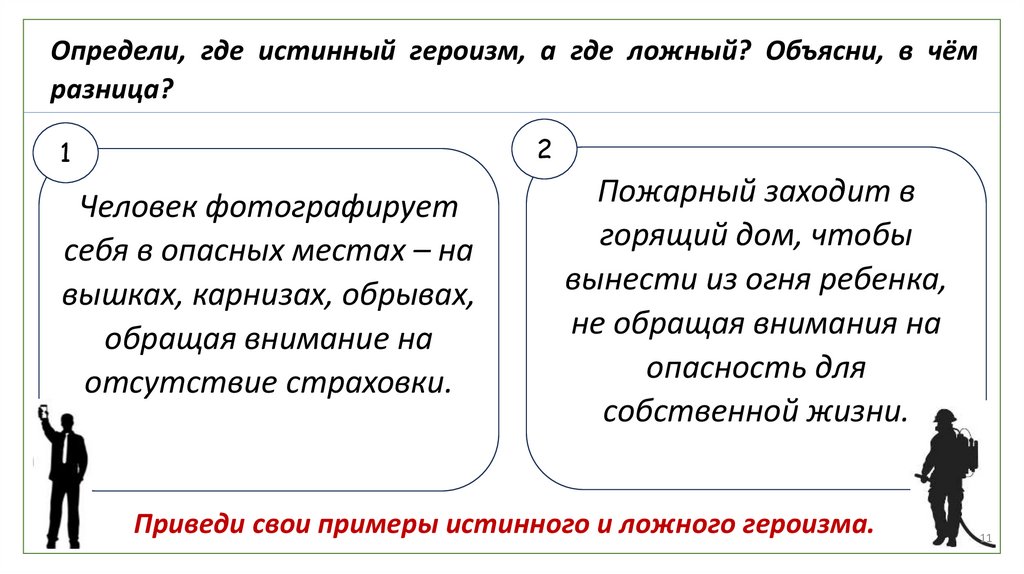 Определи, где истинный героизм, а где ложный? Объясни, в чём разница?

1

Человек фотографирует себя в опасных местах – на вышках, карнизах, обрывах, обращая внимание на отсутствие страховки.

2

Пожарный заходит в горящий дом, чтобы вынести из огня ребенка, не обращая внимания на опасность для собственной жизни.

Приведи свои примеры истинного и ложного героизма.

11